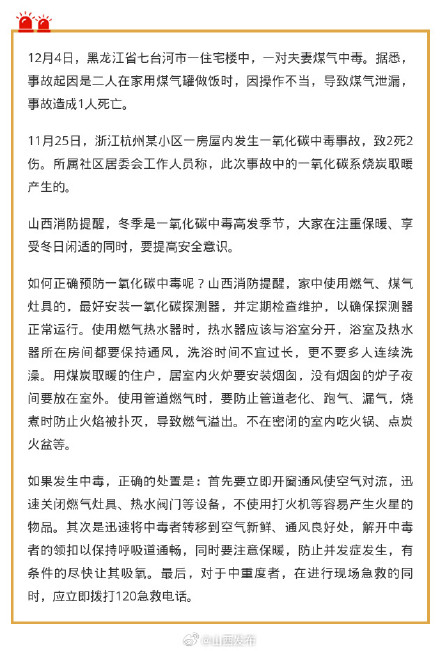 12月4日，黑龙江省七台河市一住宅楼中，一对夫妻煤气中毒。据悉，事故起因是二人在家用煤气罐做饭时，因操作不当，导致煤气泄漏，事故造成1人死亡。

11月25日，浙江杭州某小区一房屋内发生一氧化碳中毒事故，致2死2伤。所属社区居委会工作人员称，此次事故中的一氧化碳系烧炭取暖产生的。

山西消防提醒，冬季是一氧化碳中毒高发季节，大家在注重保暖、享受冬日闲适的同时，要提高安全意识。

如何正确预防一氧化碳中毒呢？山西消防提醒，家中使用燃气、煤气灶具的，最好安装一氧化碳探测器，并定期检查维护，以确保探测器正常运行。使用燃气热水器时，热水器应该与浴室分开，浴室及热水器所在房间都要保持通风，洗浴时间不宜过长，更不要多人连续洗澡。用煤炭取暖的住户，居室内火炉要安装烟囱，没有烟囱的炉子夜间要放在室外。使用管道燃气时，要防止管道老化、跑气、漏气，烧煮时防止火焰被扑灭，导致燃气溢出。不在密闭的室内吃火锅、点炭火盆等。

如果发生中毒，正确的处置是：首先要立即开窗通风使空气对流，迅速关闭燃气灶具、热水阀门等设备，不使用打火机等容易产生火星的物品。其次是迅速将中毒者转移到空气新鲜、通风良好处，解开中毒者的领扣以保持呼吸道通畅，同时要注意保暖，防止并发症发生，有条件的尽快让其吸氧。最后，对于中重度者，在进行现场急救的同时，应立即拨打120急救电话。

@山西发布